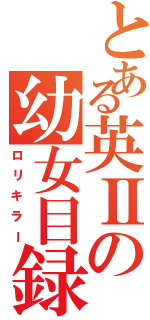 とある英IIの幼女目録
ロリキラー